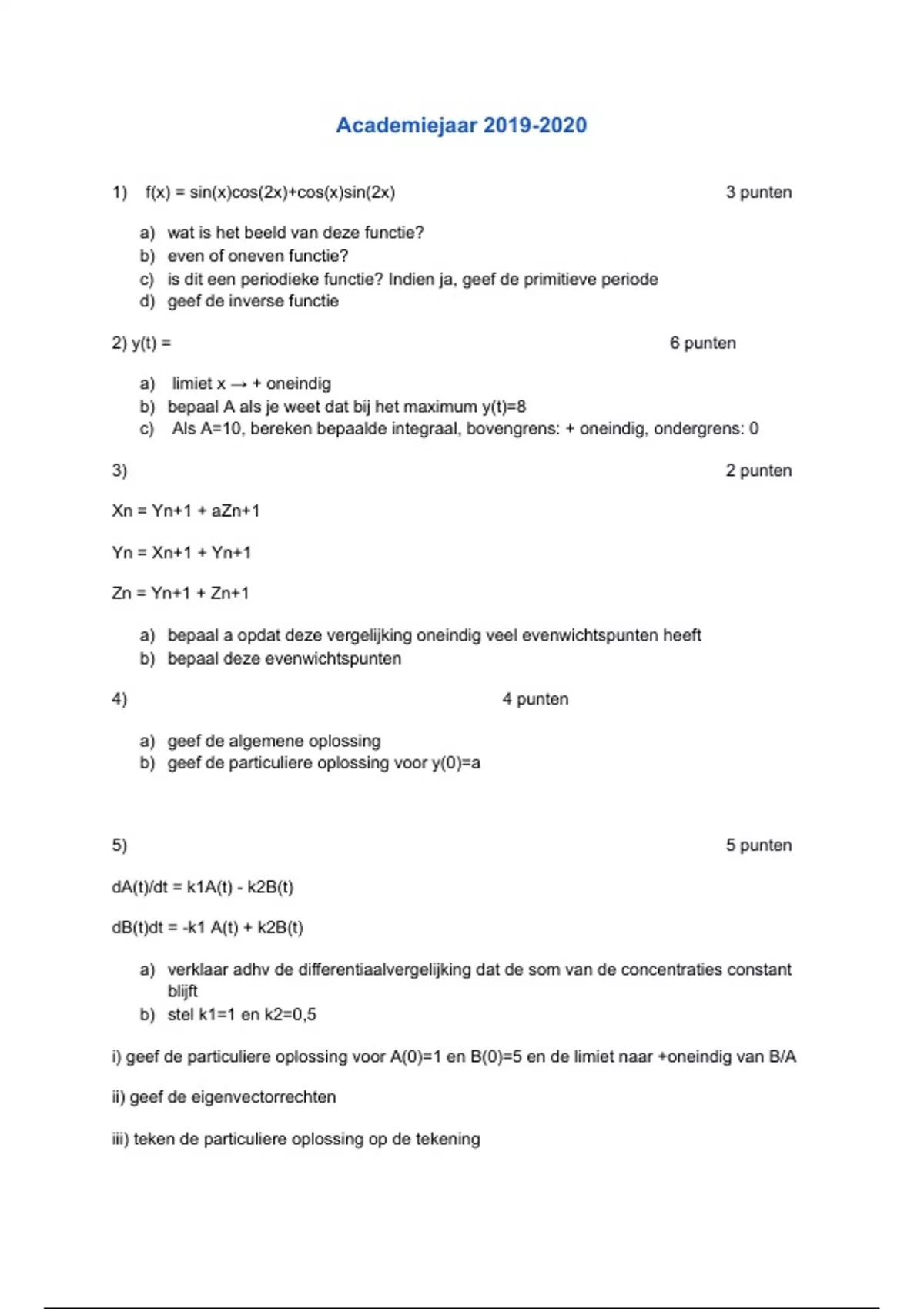 Academiejaar 2019-2020

1) f(x) = sin(x)cos(2x)+cos(x)sin(2x) 3 punten

a) wat is het beeld van deze functie?
b) even of oneven functie?
c) is dit een periodieke functie? Indien ja, geef de primitieve periode
d) geef de inverse functie

2) y(t) = 6 punten

a) limiet x → + oneindig
b) bepaal A als je weet dat bij het maximum y(t)=8
c) Als A=10, bereken bepaalde integraal, bovengrens: + oneindig, ondergrens: 0

3) 2 punten

Xn = Yn+1 + aZn+1

Yn = Xn+1 + Yn+1

Zn = Yn+1 + Zn+1

a) bepaal a opdat deze vergelijking oneindig veel evenwichtspunten heeft
b) bepaal deze evenwichtspunten

4) 4 punten

a) geef de algemene oplossing
b) geef de particuliere oplossing voor y(0)=a

5) 5 punten

dA(t)/dt = k1A(t) - k2B(t)

dB(t)dt = -k1 A(t) + k2B(t)

a) verklaar adhv de differentiaalvergelijking dat de som van de concentraties constant blijft
b) stel k1=1 en k2=0,5

i) geef de particuliere oplossing voor A(0)=1 en B(0)=5 en de limiet naar +oneindig van B/A

ii) geef de eigenvectorrechten

iii) teken de particuliere oplossing op de tekening